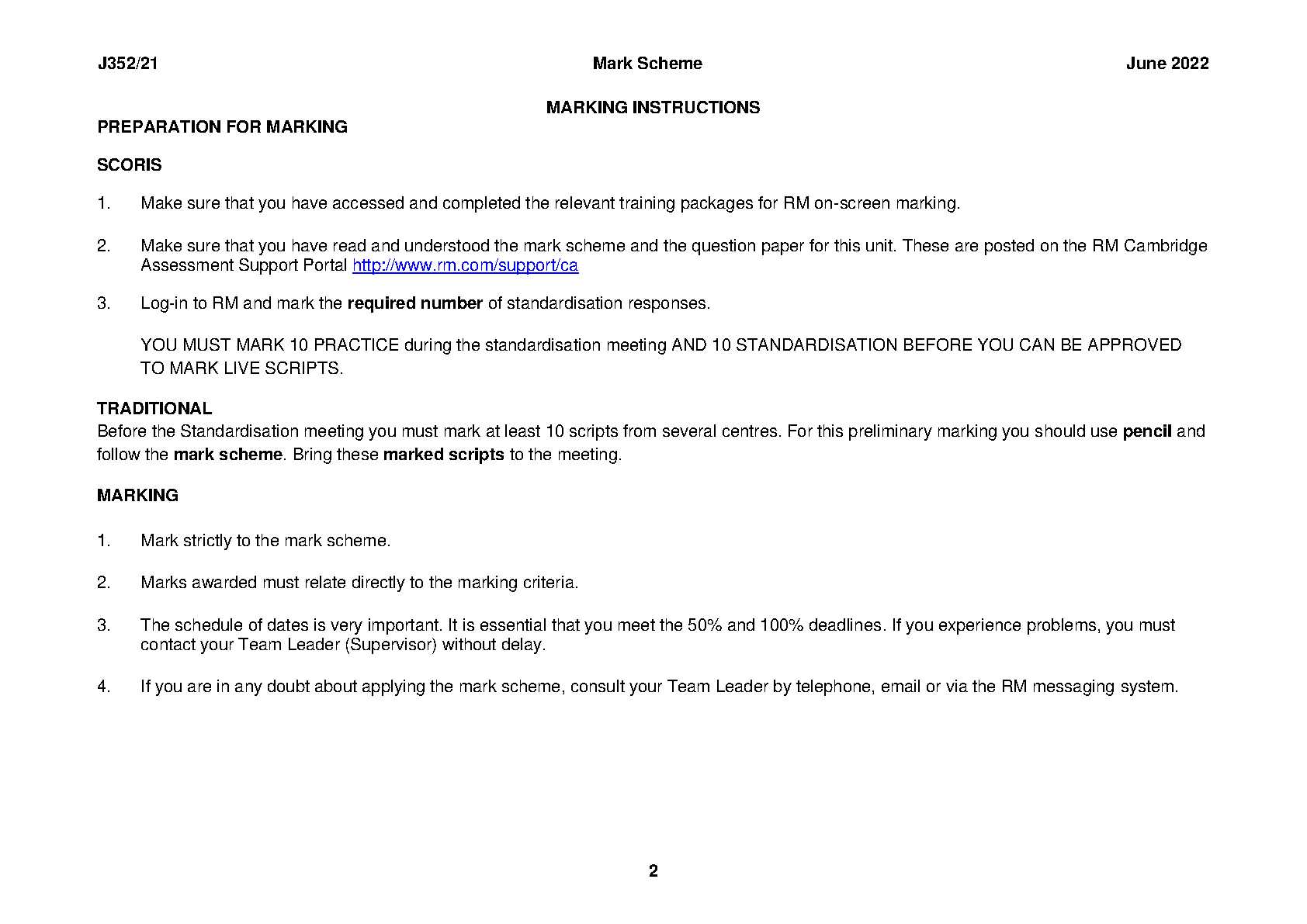 J352/21 Mark Scheme June 2022

MARKING INSTRUCTIONS

PREPARATION FOR MARKING

SCORIS

1. Make sure that you have accessed and completed the relevant training packages for RM on-screen marking.

2. Make sure that you have read and understood the mark scheme and the question paper for this unit. These are posted on the RM Cambridge Assessment Support Portal http://www.rm.com/support/ca

3. Log-in to RM and mark the required number of standardisation responses.

YOU MUST MARK 10 PRACTICE during the standardisation meeting AND 10 STANDARDISATION BEFORE YOU CAN BE APPROVED TO MARK LIVE SCRIPTS.

TRADITIONAL
Before the Standardisation meeting you must mark at least 10 scripts from several centres. For this preliminary marking you should use pencil and follow the mark scheme. Bring these marked scripts to the meeting.

MARKING

1. Mark strictly to the mark scheme.

2. Marks awarded must relate directly to the marking criteria.

3. The schedule of dates is very important. It is essential that you meet the 50% and 100% deadlines. If you experience problems, you must contact your Team Leader (Supervisor) without delay.

4. If you are in any doubt about applying the mark scheme, consult your Team Leader by telephone, email or via the RM messaging system.

2